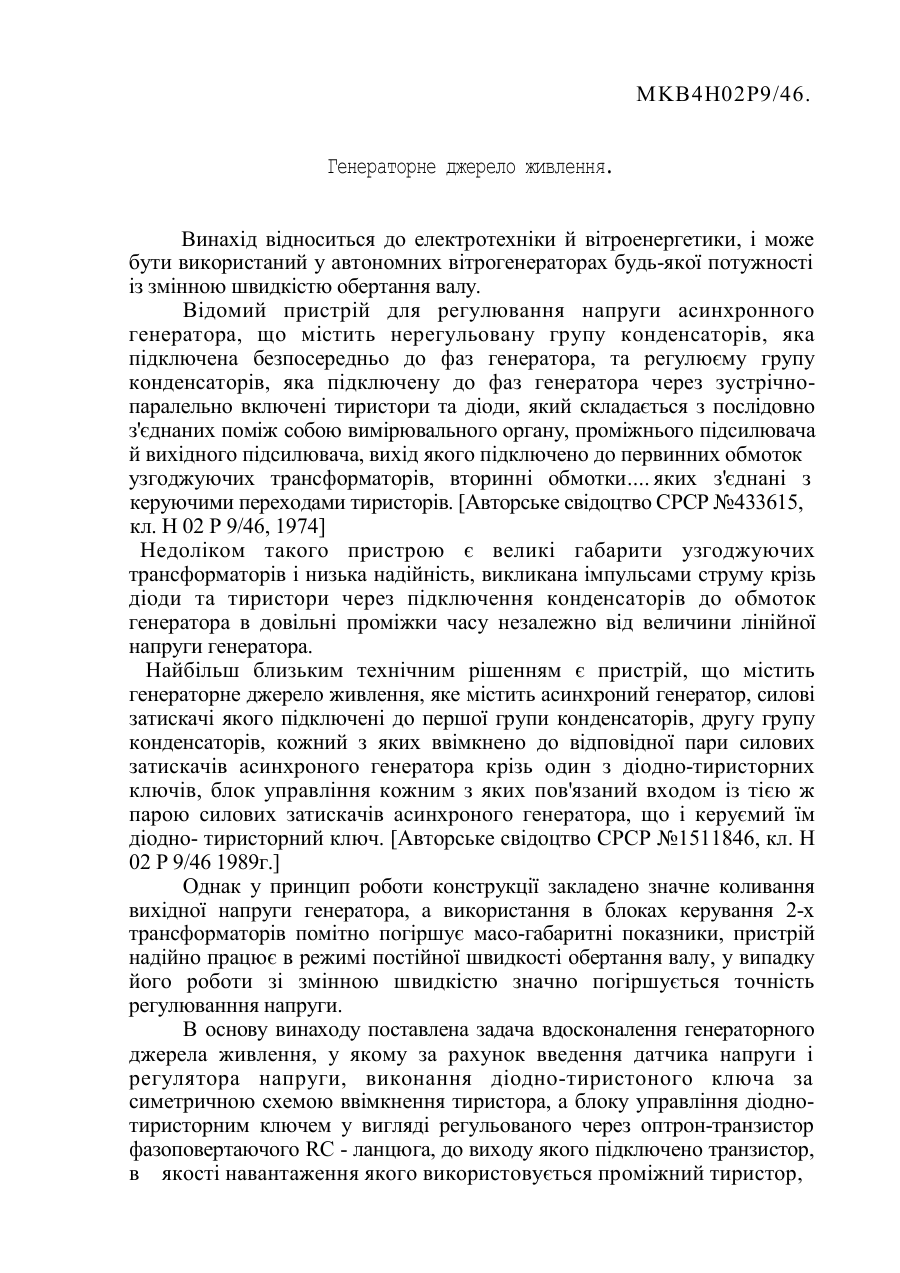 МКВ4Н02Р9/46.

Генераторне джерело живлення.

Винахід відноситься до електротехніки й вітроенергетики, і може бути використаний у автономних вітрогенераторах будь-якої потужності із змінною швидкістю обертання валу.

Відомий пристрій для регулювання напруги асинхронного генератора, що містить нерегульовану групу конденсаторів, яка підключена безпосередньо до фаз генератора, та регулюєму групу конденсаторів, яка підключену до фаз генератора через зустрічно-паралельно включені тиристори та діоди, який складається з послідовно з'єднаних поміж собою вимірювального органу, проміжнього підсилювача й вихідного підсилювача, вихід якого підключено до первинних обмоток узгоджуючих трансформаторів, вторинні обмотки.... яких з'єднані з керуючими переходами тиристорів. [Авторське свідоцтво СРСР №433615, кл. Н 02 Р 9/46, 1974]

Недоліком такого пристрою є великі габарити узгоджуючих трансформаторів і низька надійність, викликана імпульсами струму крізь діоди та тиристори через підключення конденсаторів до обмоток генератора в довільні проміжки часу незалежно від величини лінійної напруги генератора.

Найбільш близьким технічним рішенням є пристрій, що містить генераторне джерело живлення, яке містить асинхроний генератор, силові затискачі якого підключені до першої групи конденсаторів, другу групу конденсаторів, кожний з яких ввімкнено до відповідної пари силових затискачів асинхроного генератора крізь один з діодно-тиристорних ключів, блок управління кожним з яких пов'язаний входом із тією ж парою силових затискачів асинхроного генератора, що і керуємий їм діодно- тиристорний ключ. [Авторське свідоцтво СРСР №1511846, кл. Н 02 Р 9/46 1989г.]

Однак у принцип роботи конструкції закладено значне коливання вихідної напруги генератора, а використання в блоках керування 2-х трансформаторів помітно погіршує масо-габаритні показники, пристрій надійно працює в режимі постійної швидкості обертання валу, у випадку його роботи зі змінною швидкістю значно погіршується точність регулюванння напруги.

В основу винаходу поставлена задача вдосконалення генераторного джерела живлення, у якому за рахунок введення датчика напруги і регулятора напруги, виконання діодно-тиристоного ключа за симетричною схемою ввімкнення тиристора, а блоку управління діодно-тиристорним ключем у вигляді регульованого через оптрон-транзистор фазоповертаючого RC - ланцюга, до виходу якого підключено транзистор, в якості навантаження якого використовується проміжний тиристор,